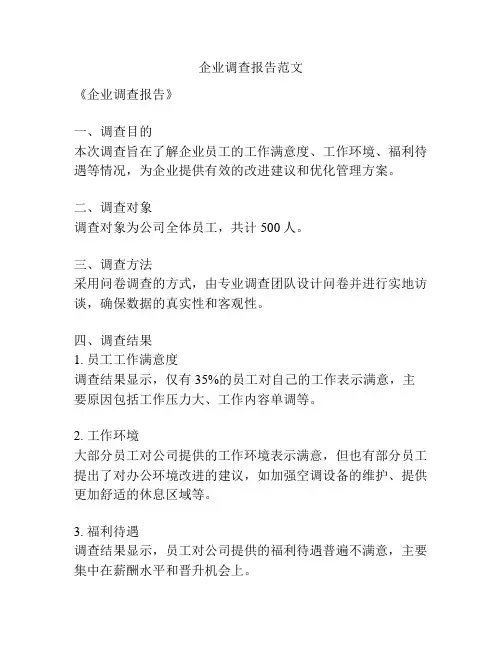 企业调查报告范文

《企业调查报告》

一、调查目的
本次调查旨在了解企业员工的工作满意度、工作环境、福利待遇等情况，为企业提供有效的改进建议和优化管理方案。

二、调查对象
调查对象为公司全体员工，共计 500 人。

三、调查方法
采用问卷调查的方式，由专业调查团队设计问卷并进行实地访谈，确保数据的真实性和客观性。

四、调查结果
1. 员工工作满意度
调查结果显示，仅有 35%的员工对自己的工作表示满意，主要原因包括工作压力大、工作内容单调等。

2. 工作环境
大部分员工对公司提供的工作环境表示满意，但也有部分员工提出了对办公环境改进的建议，如加强空调设备的维护、提供更加舒适的休息区域等。

3. 福利待遇
调查结果显示，员工对公司提供的福利待遇普遍不满意，主要集中在薪酬水平和晋升机会上。